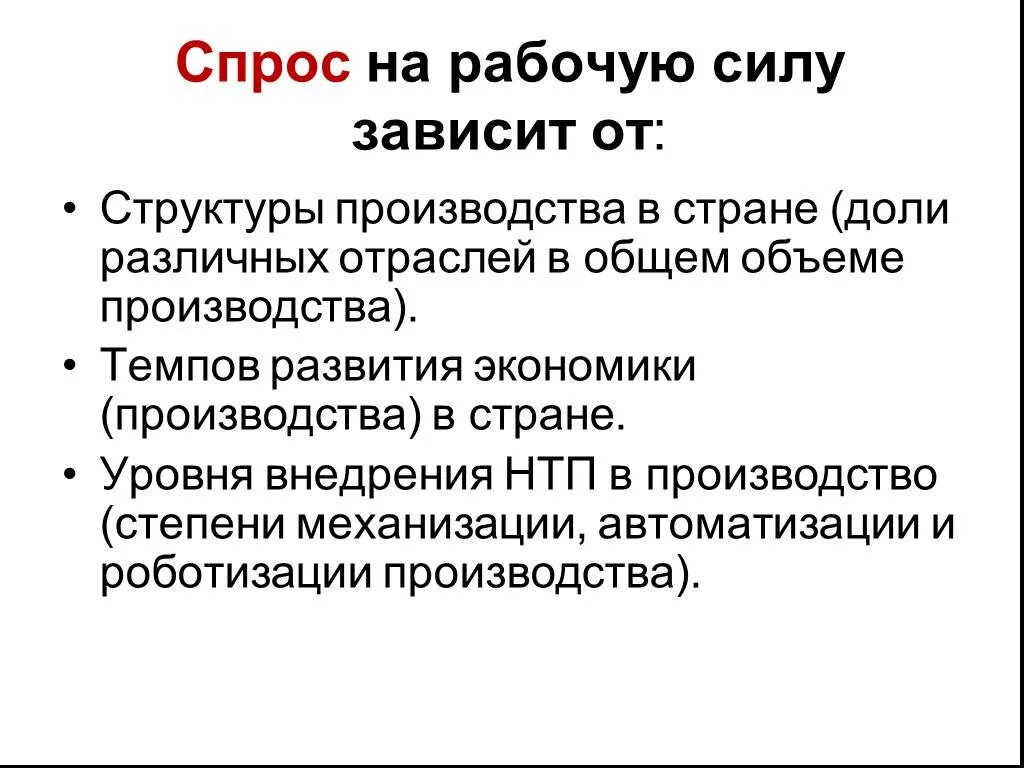 Спрос на рабочую силу зависит от:

• Структуры производства в стране (доли различных отраслей в общем объеме производства).
• Темпов развития экономики (производства) в стране.
• Уровня внедрения НТП в производство (степени механизации, автоматизации и роботизации производства).